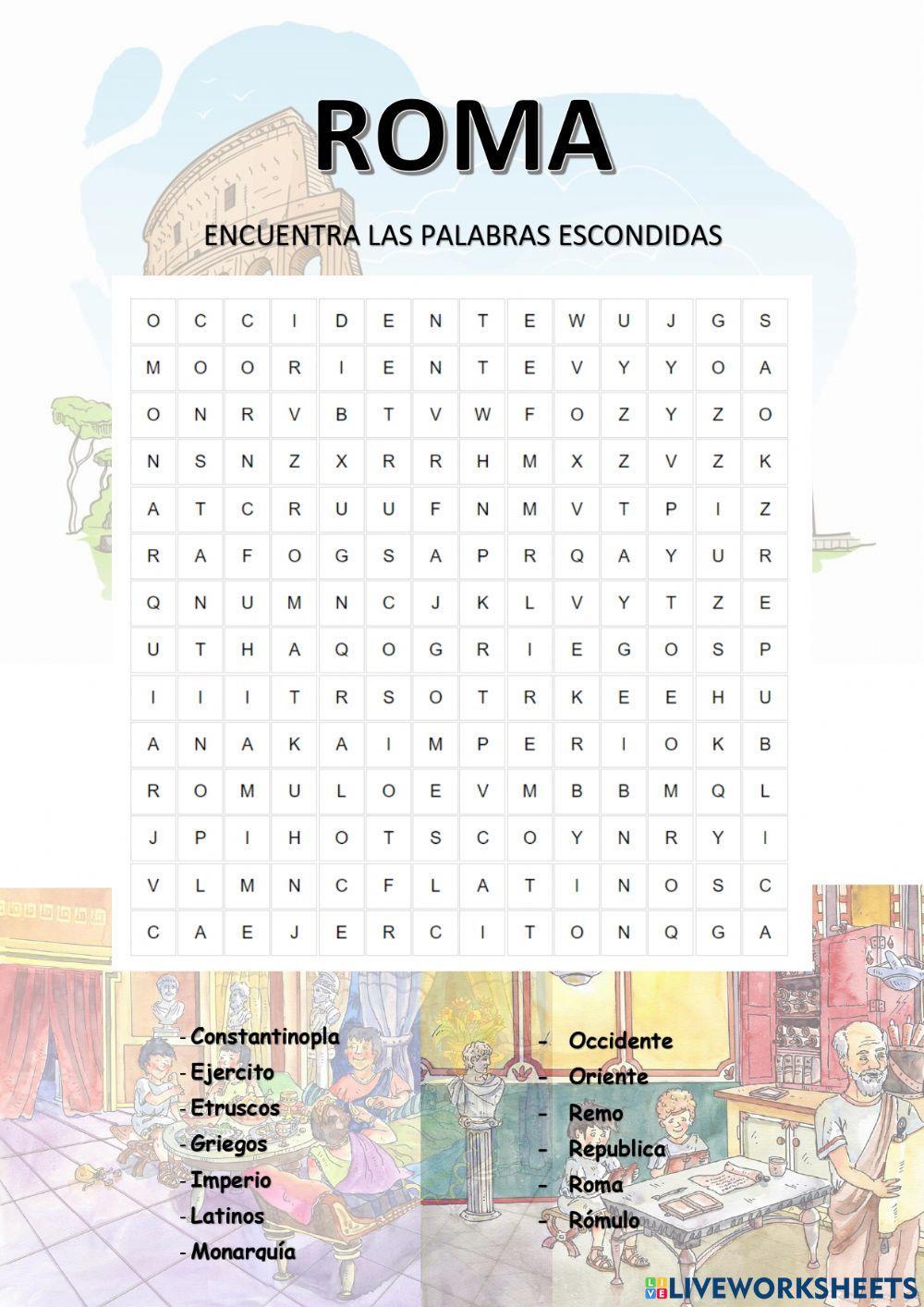 ROMA

ENCUENTRA LAS PALABRAS ESCONDIDAS

| O | C | C | I | D | E | N | T | E | W | U | J | G | S |
|---|---|---|---|---|---|---|---|---|---|---|---|---|---|
| M | O | O | R | I | E | N | T | E | V | Y | Y | O | A |
| O | N | R | V | B | T | V | W | F | O | Z | Y | Z | O |
| N | S | N | Z | X | R | R | H | M | X | Z | V | Z | K |
| A | T | C | R | U | U | F | N | M | V | T | P | I | Z |
| R | A | F | O | G | S | A | P | R | Q | A | Y | U | R |
| Q | N | U | M | N | C | J | K | L | V | Y | T | Z | E |
| U | T | H | A | Q | O | G | R | I | E | G | O | S | P |
| I | I | I | T | R | S | O | T | R | K | E | E | H | U |
| A | N | A | K | A | I | M | P | E | R | I | O | K | B |
| R | O | M | U | L | O | E | V | M | B | B | M | Q | L |
| J | P | I | H | O | T | S | C | O | Y | N | R | Y | I |
| V | L | M | N | C | F | L | A | T | I | N | O | S | C |
| C | A | E | J | E | R | C | I | T | O | N | Q | G | A |

- Constantinopla
- Ejercito
- Etruscos
- Griegos
- Imperio
- Latinos
- Monarquía

- Occidente
- Oriente
- Remo
- Republica
- Roma
- Rómulo

LIVEWORKSHEETS